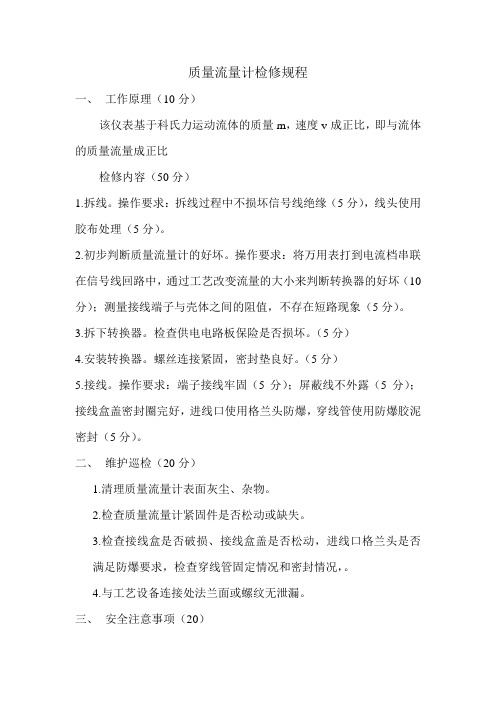 质量流量计检修规程

一、 工作原理（10 分）

该仪表基于科氏力运动流体的质量 m，速度 v 成正比，即与流体的质量流量成正比

检修内容（50 分）

1.拆线。操作要求：拆线过程中不损坏信号线绝缘（5 分），线头使用胶布处理（5 分）。

2.初步判断质量流量计的好坏。操作要求：将万用表打到电流档串联在信号线回路中，通过工艺改变流量的大小来判断转换器的好坏（10 分）；测量接线端子与壳体之间的阻值，不存在短路现象（5 分）。

3.拆下转换器。检查供电电路板保险是否损坏。（5 分）

4.安装转换器。螺丝连接紧固，密封垫良好。（5 分）

5.接线。操作要求：端子接线牢固（5 分）；屏蔽线不外露（5 分）；接线盒盖密封圈完好，进线口使用格兰头防爆，穿线管使用防爆胶泥密封（5 分）。

二、 维护巡检（20 分）

1.清理质量流量计表面灰尘、杂物。

2.检查质量流量计紧固件是否松动或缺失。

3.检查接线盒是否破损、接线盒盖是否松动，进线口格兰头是否满足防爆要求，检查穿线管固定情况和密封情况，。

4.与工艺设备连接处法兰面或螺纹无泄漏。

三、 安全注意事项（20）